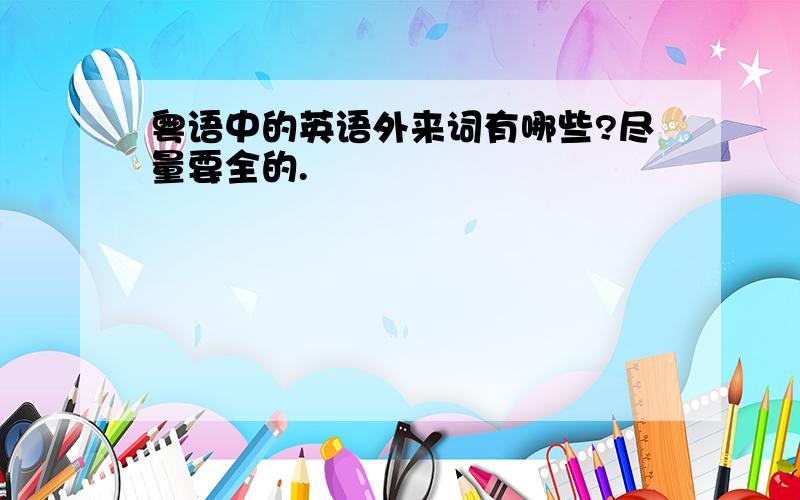 粤语中的英语外来词有哪些?尽量要全的.